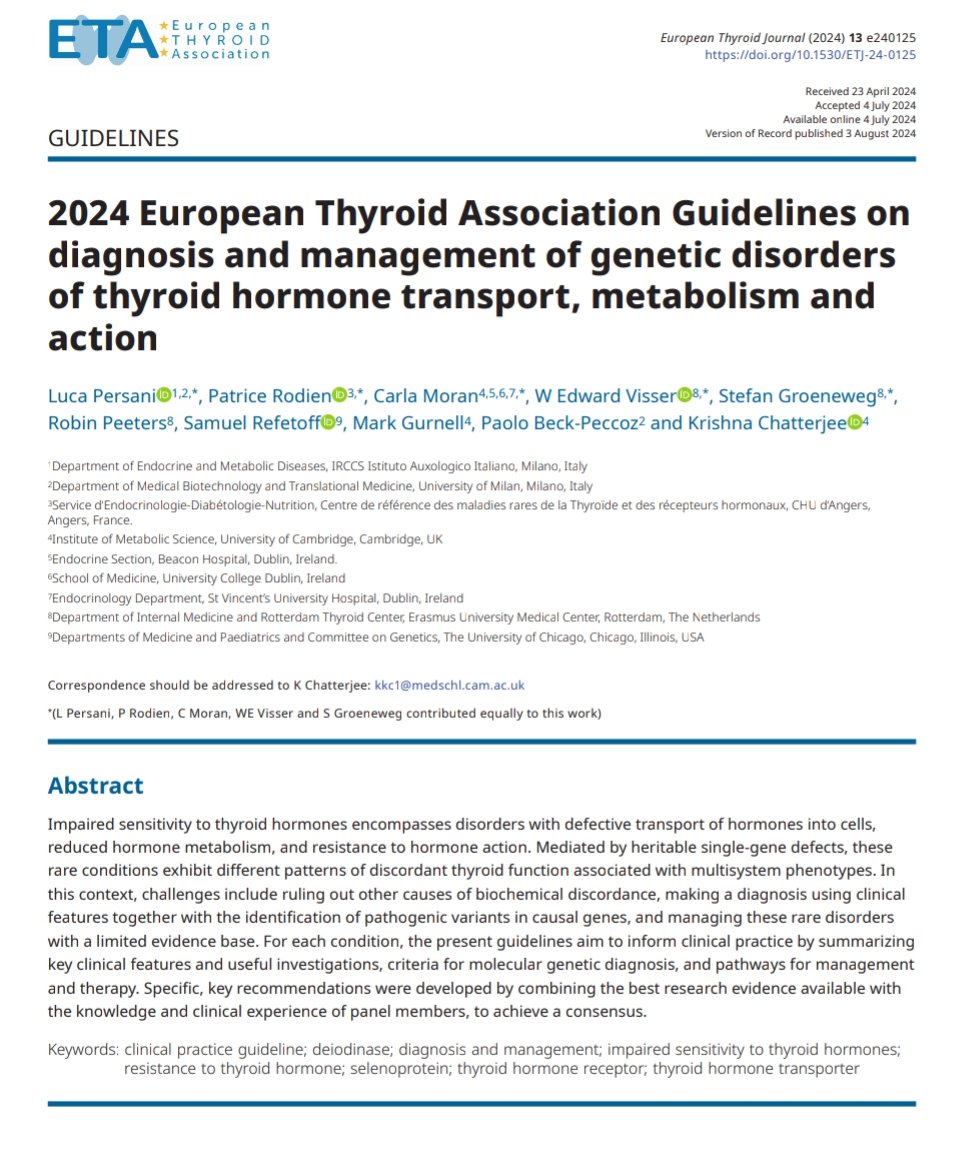 ETA European THYROID Association

European Thyroid Journal (2024) 13 e240125
https://doi.org/10.1530/ETJ-24-0125

Received 23 April 2024
Accepted 4 July 2024
Available online 4 July 2024
Version of Record published 3 August 2024

GUIDELINES

2024 European Thyroid Association Guidelines on diagnosis and management of genetic disorders of thyroid hormone transport, metabolism and action

Luca Persani$^{1,2,*}$, Patrice Rodien$^{3,*}$, Carla Moran$^{4,5,6,7,*}$, W Edward Visser$^{8,*}$, Stefan Groeneweg$^{8,*}$, Robin Peeters$^{8}$, Samuel Refetoff$^{9}$, Mark Gurnell$^{4}$, Paolo Beck-Peccoz$^{2}$ and Krishna Chatterjee$^{4}$

$^1$Department of Endocrine and Metabolic Diseases, IRCCS Istituto Auxologico Italiano, Milano, Italy
$^2$Department of Medical Biotechnology and Translational Medicine, University of Milan, Milano, Italy
$^3$Service d'Endocrinologie-Diabétologie-Nutrition, Centre de référence des maladies rares de la Thyroïde et des récepteurs hormonaux, CHU d'Angers, Angers, France.
$^4$Institute of Metabolic Science, University of Cambridge, Cambridge, UK
$^5$Endocrine Section, Beacon Hospital, Dublin, Ireland.
$^6$School of Medicine, University College Dublin, Ireland
$^7$Endocrinology Department, St Vincent's University Hospital, Dublin, Ireland
$^8$Department of Internal Medicine and Rotterdam Thyroid Center, Erasmus University Medical Center, Rotterdam, The Netherlands
$^9$Departments of Medicine and Paediatrics and Committee on Genetics, The University of Chicago, Chicago, Illinois, USA

Correspondence should be addressed to K Chatterjee: kkc1@medschl.cam.ac.uk

*(L Persani, P Rodien, C Moran, WE Visser and S Groeneweg contributed equally to this work)

Abstract

Impaired sensitivity to thyroid hormones encompasses disorders with defective transport of hormones into cells, reduced hormone metabolism, and resistance to hormone action. Mediated by heritable single-gene defects, these rare conditions exhibit different patterns of discordant thyroid function associated with multisystem phenotypes. In this context, challenges include ruling out other causes of biochemical discordance, making a diagnosis using clinical features together with the identification of pathogenic variants in causal genes, and managing these rare disorders with a limited evidence base. For each condition, the present guidelines aim to inform clinical practice by summarizing key clinical features and useful investigations, criteria for molecular genetic diagnosis, and pathways for management and therapy. Specific, key recommendations were developed by combining the best research evidence available with the knowledge and clinical experience of panel members, to achieve a consensus.

Keywords: clinical practice guideline; deiodinase; diagnosis and management; impaired sensitivity to thyroid hormones; resistance to thyroid hormone; selenoprotein; thyroid hormone receptor; thyroid hormone transporter